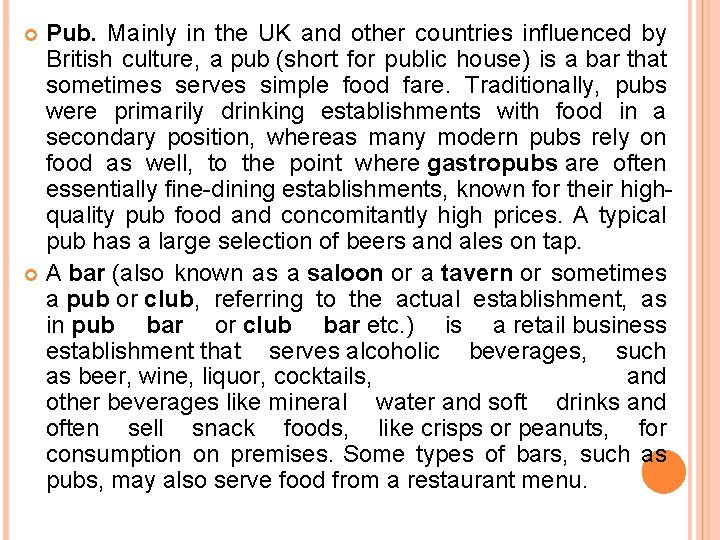 Pub. Mainly in the UK and other countries influenced by British culture, a pub (short for public house) is a bar that sometimes serves simple food fare. Traditionally, pubs were primarily drinking establishments with food in a secondary position, whereas many modern pubs rely on food as well, to the point where gastropubs are often essentially fine-dining establishments, known for their high-quality pub food and concomitantly high prices. A typical pub has a large selection of beers and ales on tap.

A bar (also known as a saloon or a tavern or sometimes a pub or club, referring to the actual establishment, as in pub bar or club bar etc.) is a retail business establishment that serves alcoholic beverages, such as beer, wine, liquor, cocktails, and other beverages like mineral water and soft drinks and often sell snack foods, like crisps or peanuts, for consumption on premises. Some types of bars, such as pubs, may also serve food from a restaurant menu.